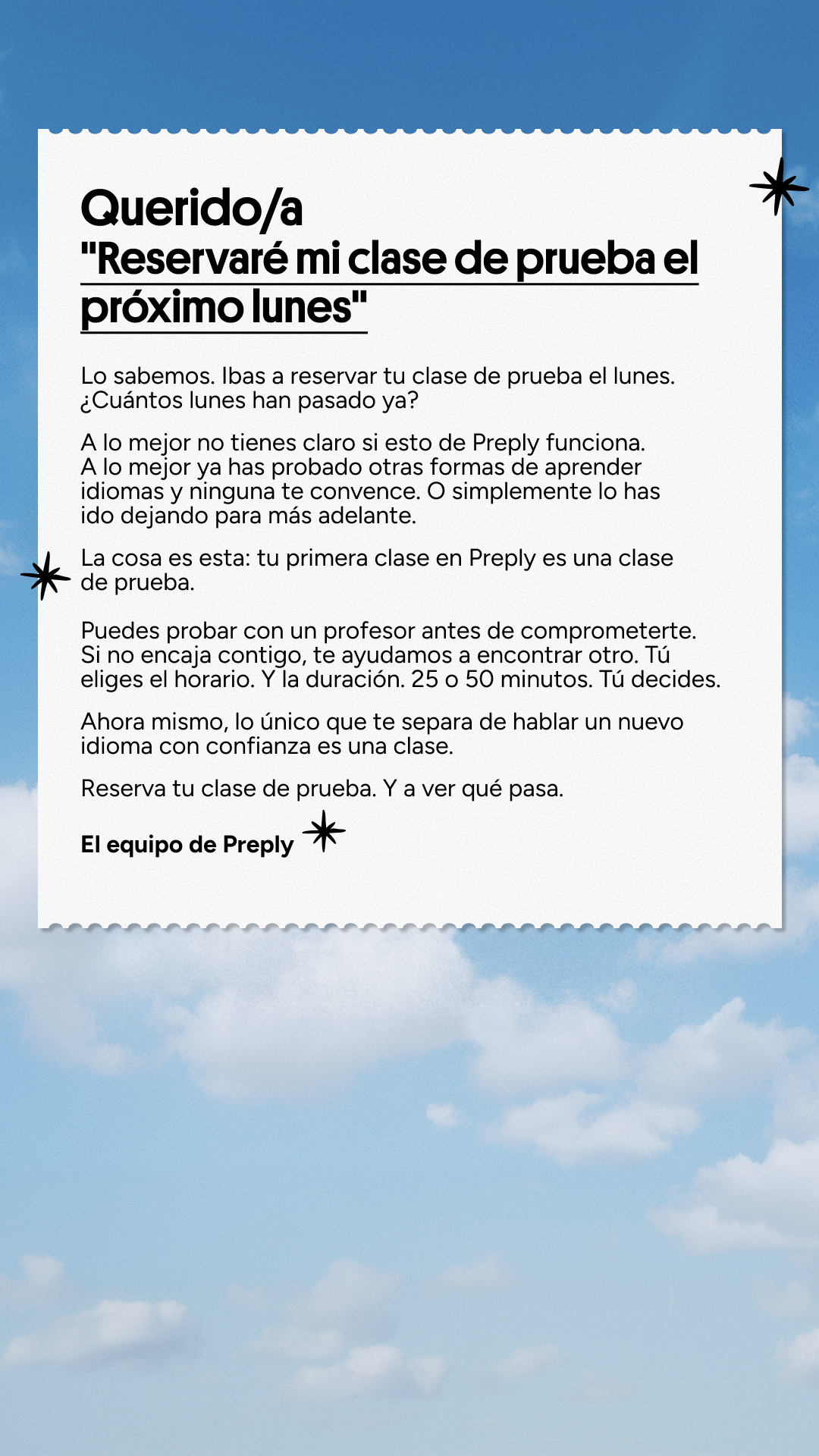 Querido/a
"Reservaré mi clase de prueba el próximo lunes"

Lo sabemos. Ibas a reservar tu clase de prueba el lunes. ¿Cuántos lunes han pasado ya?

A lo mejor no tienes claro si esto de Preply funciona. A lo mejor ya has probado otras formas de aprender idiomas y ninguna te convence. O simplemente lo has ido dejando para más adelante.

La cosa es esta: tu primera clase en Preply es una clase de prueba.

Puedes probar con un profesor antes de comprometerte. Si no encaja contigo, te ayudamos a encontrar otro. Tú eliges el horario. Y la duración. 25 o 50 minutos. Tú decides.

Ahora mismo, lo único que te separa de hablar un nuevo idioma con confianza es una clase.

Reserva tu clase de prueba. Y a ver qué pasa.

El equipo de Preply